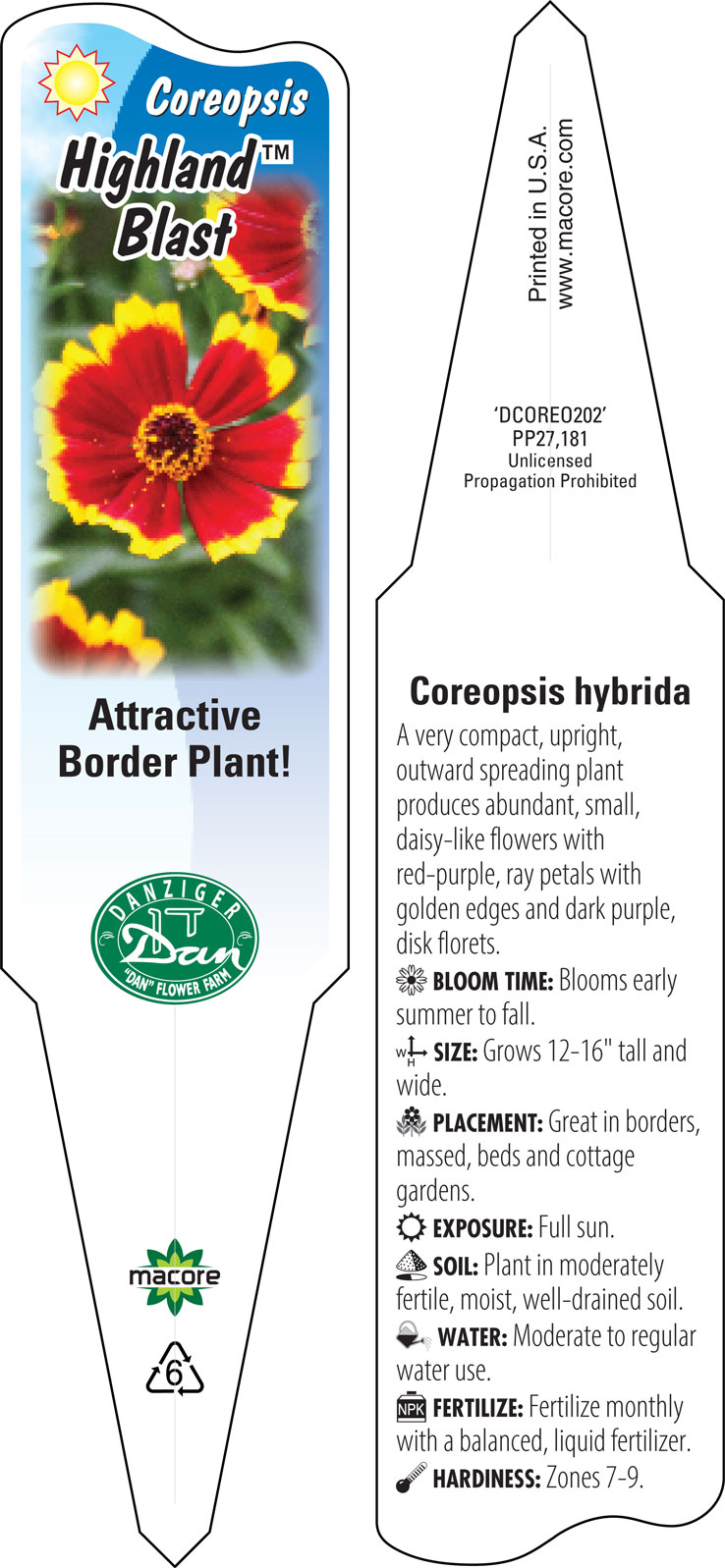 Coreopsis
Highland™
Blast

Attractive Border Plant!

DANZIGER
Dan
"DAN" FLOWER FARM

macore

6

Printed in U.S.A.
www.macore.com

'DCOREO202'
PP27,181
Unlicensed
Propagation Prohibited

Coreopsis hybrida

A very compact, upright, outward spreading plant produces abundant, small, daisy-like flowers with red-purple, ray petals with golden edges and dark purple, disk florets.

BLOOM TIME: Blooms early summer to fall.

W H SIZE: Grows 12-16" tall and wide.

PLACEMENT: Great in borders, massed, beds and cottage gardens.

EXPOSURE: Full sun.

SOIL: Plant in moderately fertile, moist, well-drained soil.

WATER: Moderate to regular water use.

NPK FERTILIZE: Fertilize monthly with a balanced, liquid fertilizer.

HARDINESS: Zones 7-9.